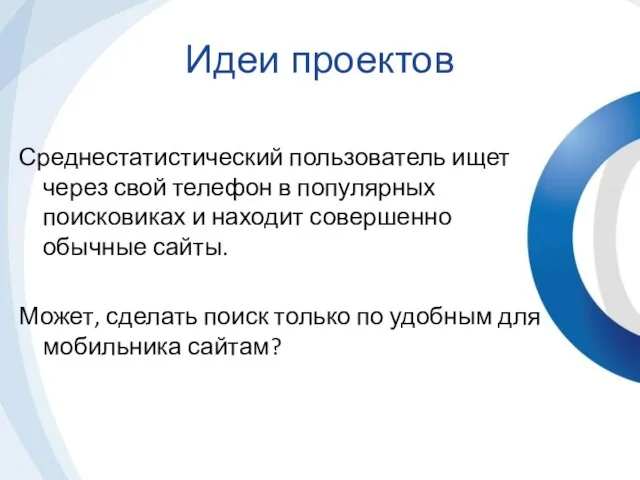 Идеи проектов

Среднестатистический пользователь ищет через свой телефон в популярных поисковиках и находит совершенно обычные сайты.

Может, сделать поиск только по удобным для мобильника сайтам?